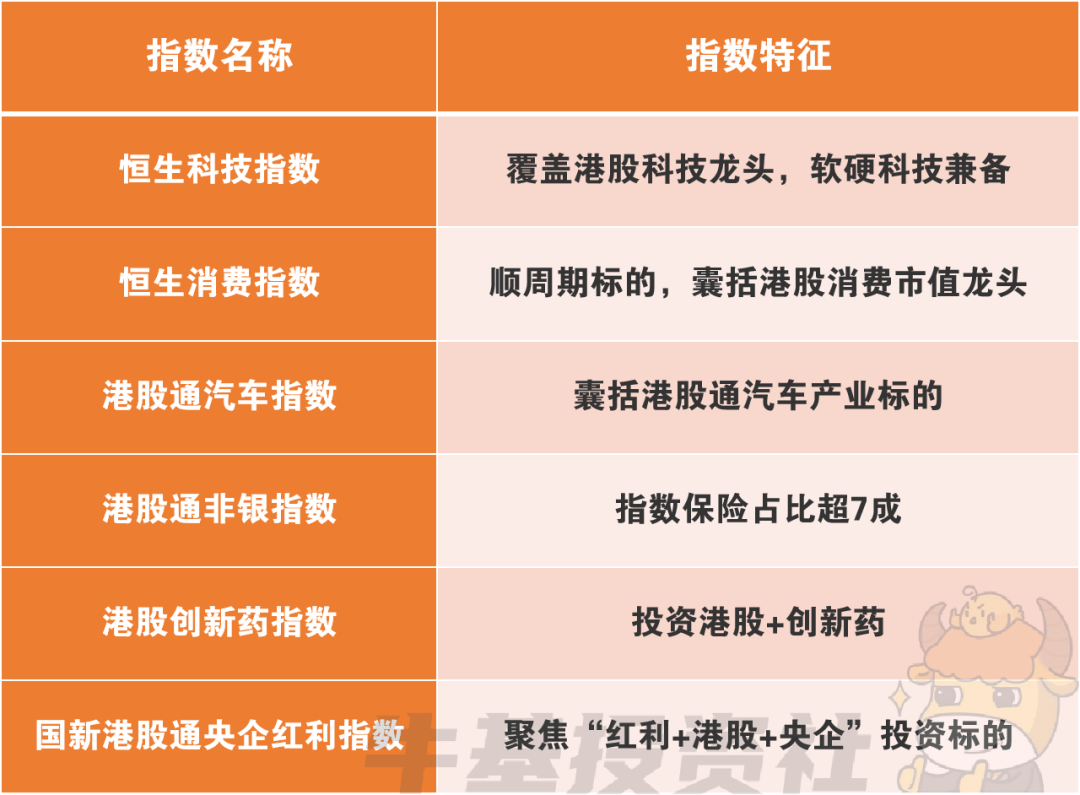 | 指数名称 | 指数特征 |
|---|---|
| 恒生科技指数 | 覆盖港股科技龙头，软硬科技兼备 |
| 恒生消费指数 | 顺周期标的，囊括港股消费市值龙头 |
| 港股通汽车指数 | 囊括港股通汽车产业标的 |
| 港股通非银指数 | 指数保险占比超7成 |
| 港股创新药指数 | 投资港股+创新药 |
| 国新港股通央企红利指数 | 聚焦“红利+港股+央企”投资标的 |

牛基投资社